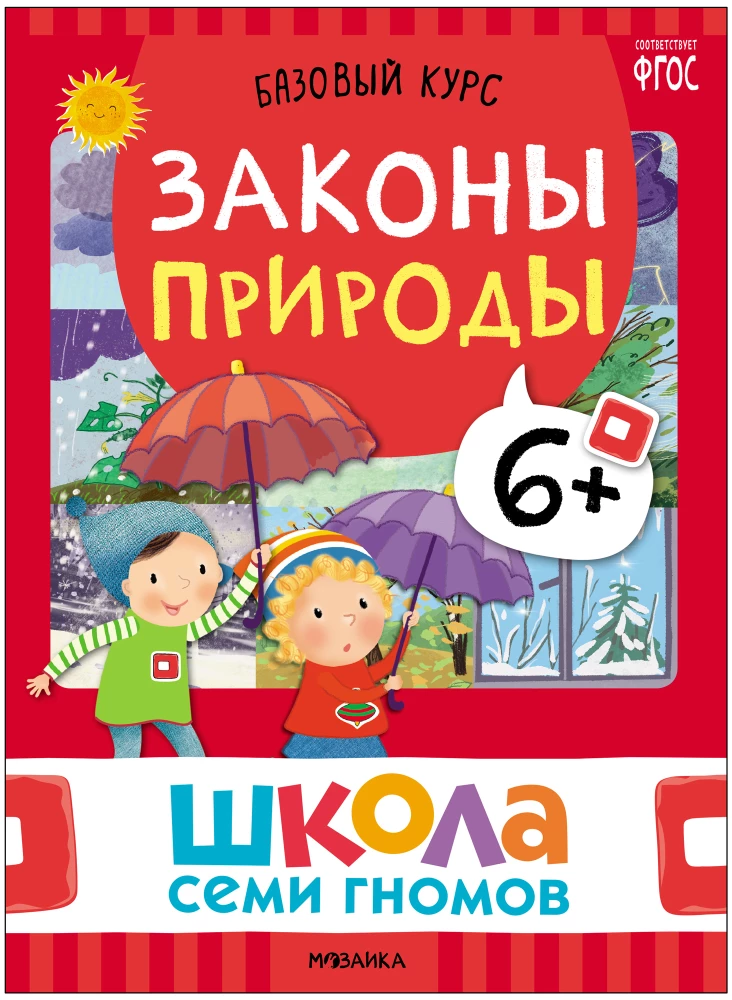 СООТВЕТСТВУЕТ
ФГОС

БАЗОВЫЙ КУРС
ЗАКОНЫ ПРИРОДЫ

6+

ШКОЛА
СЕМИ ГНОМОВ

МОЗАИКА